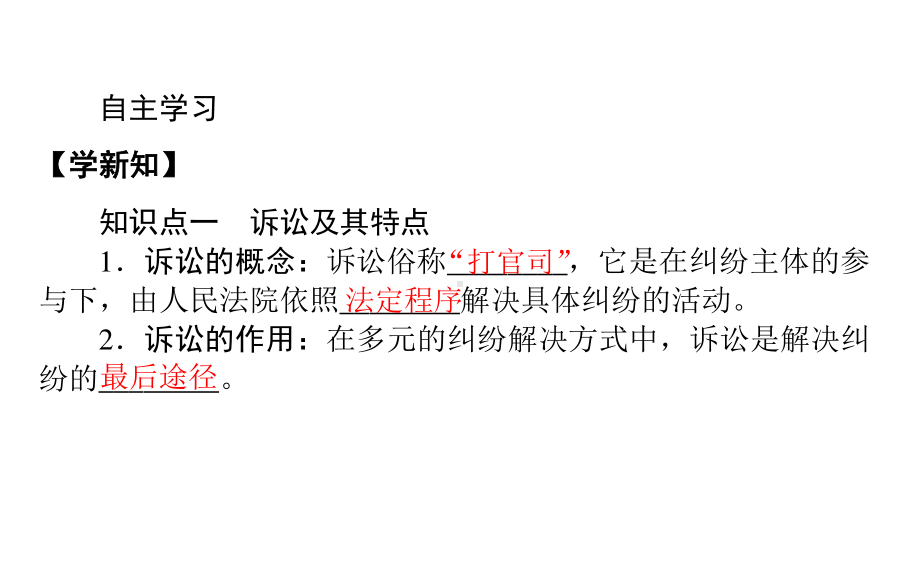 自主学习

【学新知】

知识点一 诉讼及其特点

1．诉讼的概念：诉讼俗称“打官司”，它是在纠纷主体的参与下，由人民法院依照法定程序解决具体纠纷的活动。

2．诉讼的作用：在多元的纠纷解决方式中，诉讼是解决纠纷的最后途径。